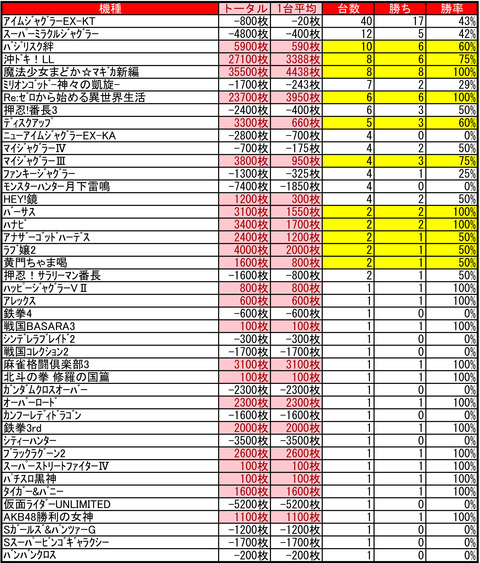 | 機種 | トータル | 1台平均 | 台数 | 勝ち | 勝率 |
|---|---|---|---|---|---|
| アイムジャグラーEX-KT | -800枚 | -20枚 | 40 | 17 | 43% |
| スーパーミラクルジャグラー | -4800枚 | -400枚 | 12 | 5 | 42% |
| バジリスク絆 | 5900枚 | 590枚 | 10 | 6 | 60% |
| 沖ドキ！LL | 27100枚 | 3388枚 | 8 | 6 | 75% |
| 魔法少女まどか☆マギカ新編 | 35500枚 | 4438枚 | 8 | 8 | 100% |
| ミリオンゴッド-神々の凱旋- | -1700枚 | -243枚 | 7 | 2 | 29% |
| Re:ゼロから始める異世界生活 | 23700枚 | 3950枚 | 6 | 6 | 100% |
| 押忍!番長3 | -2400枚 | -400枚 | 6 | 3 | 50% |
| ディスクアップ | 3300枚 | 660枚 | 5 | 3 | 60% |
| ニューアイムジャグラーEX-KA | -2800枚 | -700枚 | 4 | 0 | 0% |
| マイジャグラーⅣ | -700枚 | -175枚 | 4 | 2 | 50% |
| マイジャグラーⅢ | 3800枚 | 950枚 | 4 | 3 | 75% |
| ファンキージャグラー | -1300枚 | -325枚 | 4 | 1 | 25% |
| モンスターハンター月下雷鳴 | -7400枚 | -1850枚 | 4 | 0 | 0% |
| HEY!鏡 | 1200枚 | 300枚 | 4 | 2 | 50% |
| バーサス | 3100枚 | 1550枚 | 2 | 2 | 100% |
| ハナビ | 3400枚 | 1700枚 | 2 | 2 | 100% |
| アナザーゴッドハーデス | 2400枚 | 1200枚 | 2 | 1 | 50% |
| ラブ嬢2 | 4000枚 | 2000枚 | 2 | 1 | 50% |
| 黄門ちゃま喝 | 1600枚 | 800枚 | 2 | 1 | 50% |
| 押忍！サラリーマン番長 | -1600枚 | -800枚 | 2 | 1 | 50% |
| ハッピージャグラーVⅡ | 800枚 | 800枚 | 1 | 1 | 100% |
| アレックス | 600枚 | 600枚 | 1 | 1 | 100% |
| 鉄拳4 | -600枚 | -600枚 | 1 | 0 | 0% |
| 戦国BASARA3 | 100枚 | 100枚 | 1 | 1 | 100% |
| シンデレラブレイド2 | -300枚 | -300枚 | 1 | 0 | 0% |
| 戦国コレクション2 | -1700枚 | -1700枚 | 1 | 0 | 0% |
| 麻雀格闘倶楽部3 | 3100枚 | 3100枚 | 1 | 1 | 100% |
| 北斗の拳 修羅の国篇 | 100枚 | 100枚 | 1 | 1 | 100% |
| ガンダムクロスオーバー | -2300枚 | -2300枚 | 1 | 0 | 0% |
| オーバーロード | 2300枚 | 2300枚 | 1 | 1 | 100% |
| カンフーレディドラゴン | -1600枚 | -1600枚 | 1 | 0 | 0% |
| 鉄拳3rd | 2000枚 | 2000枚 | 1 | 1 | 100% |
| シティーハンター | -3500枚 | -3500枚 | 1 | 0 | 0% |
| ブラックラグーン2 | 2600枚 | 2600枚 | 1 | 1 | 100% |
| スーパーストリートファイターⅣ | 100枚 | 100枚 | 1 | 1 | 100% |
| パチスロ黒神 | 100枚 | 100枚 | 1 | 1 | 100% |
| タイガー&バニー | 1600枚 | 1600枚 | 1 | 1 | 100% |
| 仮面ライダーUNLIMITED | -5200枚 | -5200枚 | 1 | 0 | 0% |
| AKB48勝利の女神 | 1100枚 | 1100枚 | 1 | 1 | 100% |
| Sガールズ&パンツァーG | -1200枚 | -1200枚 | 1 | 0 | 0% |
| Sスーパービンゴギャラクシー | -1700枚 | -1700枚 | 1 | 0 | 0% |
| バンバンクロス | -200枚 | -200枚 | 1 | 0 | 0% |